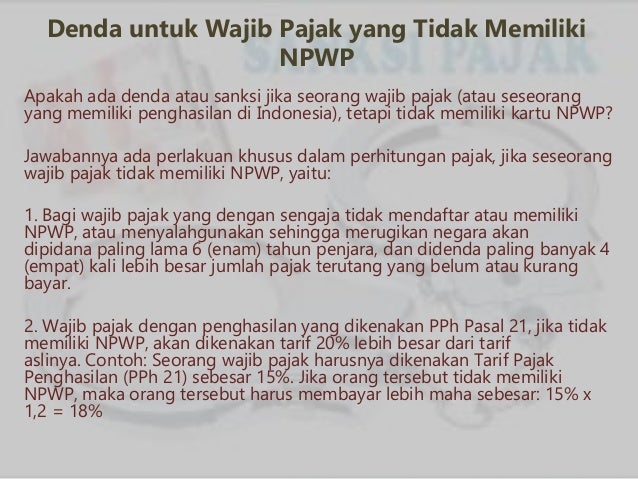 Denda untuk Wajib Pajak yang Tidak Memiliki NPWP

Apakah ada denda atau sanksi jika seorang wajib pajak (atau seseorang yang memiliki penghasilan di Indonesia), tetapi tidak memiliki kartu NPWP?

Jawabannya ada perlakuan khusus dalam perhitungan pajak, jika seseorang wajib pajak tidak memiliki NPWP, yaitu:

1. Bagi wajib pajak yang dengan sengaja tidak mendaftar atau memiliki NPWP, atau menyalahgunakan sehingga merugikan negara akan dipidana paling lama 6 (enam) tahun penjara, dan didenda paling banyak 4 (empat) kali lebih besar jumlah pajak terutang yang belum atau kurang bayar.

2. Wajib pajak dengan penghasilan yang dikenakan PPh Pasal 21, jika tidak memiliki NPWP, akan dikenakan tarif 20% lebih besar dari tarif aslinya. Contoh: Seorang wajib pajak harusnya dikenakan Tarif Pajak Penghasilan (PPh 21) sebesar 15%. Jika orang tersebut tidak memiliki NPWP, maka orang tersebut harus membayar lebih maha sebesar: 15% x 1,2 = 18%

SANKSI PAJAK